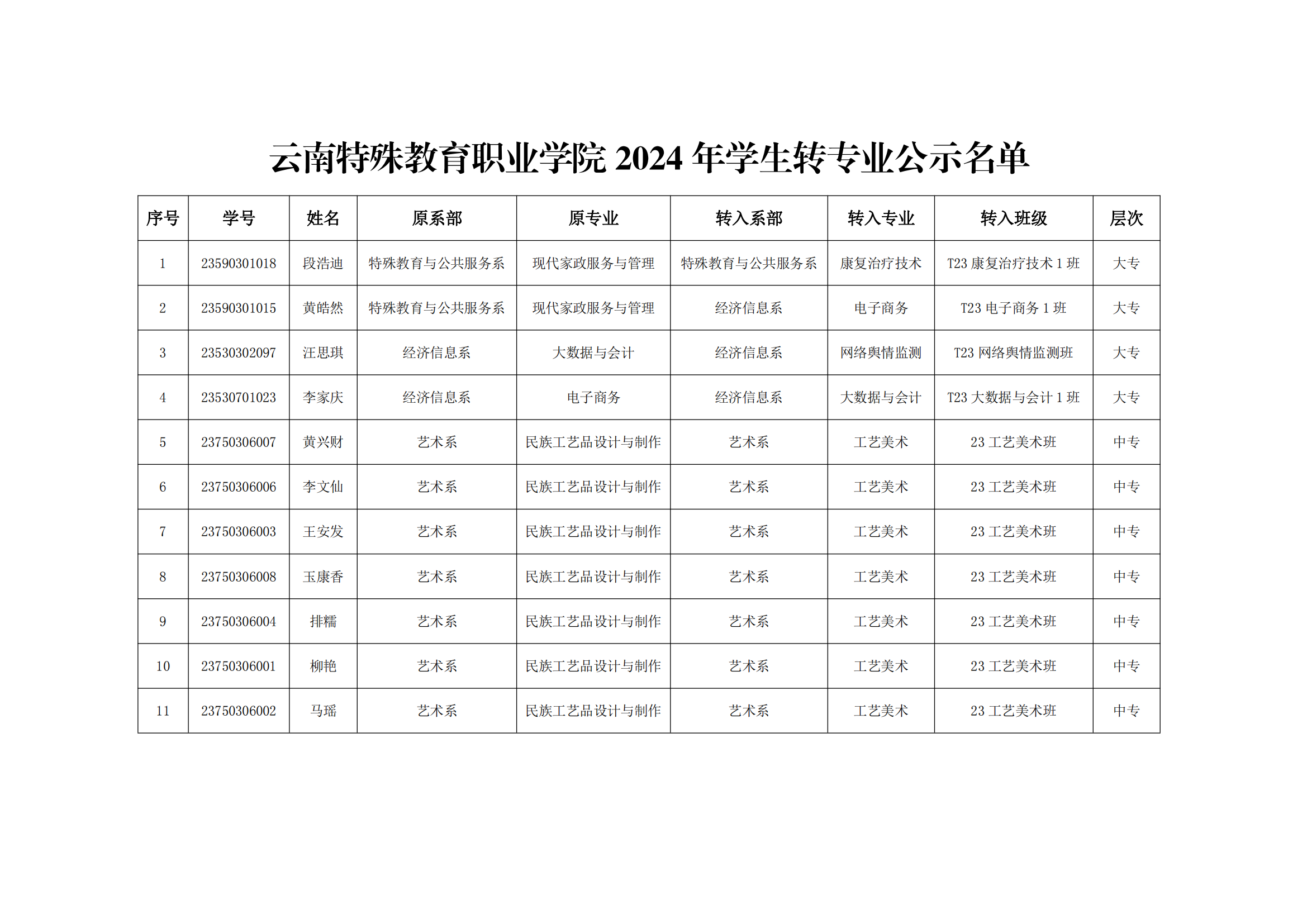 云南特殊教育职业学院 2024 年学生转专业公示名单

| 序号 | 学号 | 姓名 | 原系部 | 原专业 | 转入系部 | 转入专业 | 转入班级 | 层次 |
|---|---|---|---|---|---|---|---|---|
| 1 | 23590301018 | 段浩迪 | 特殊教育与公共服务系 | 现代家政服务与管理 | 特殊教育与公共服务系 | 康复治疗技术 | T23 康复治疗技术 1 班 | 大专 |
| 2 | 23590301015 | 黄皓然 | 特殊教育与公共服务系 | 现代家政服务与管理 | 经济信息系 | 电子商务 | T23 电子商务 1 班 | 大专 |
| 3 | 23530302097 | 汪思琪 | 经济信息系 | 大数据与会计 | 经济信息系 | 网络舆情监测 | T23 网络舆情监测班 | 大专 |
| 4 | 23530701023 | 李家庆 | 经济信息系 | 电子商务 | 经济信息系 | 大数据与会计 | T23 大数据与会计 1 班 | 大专 |
| 5 | 23750306007 | 黄兴财 | 艺术系 | 民族工艺品设计与制作 | 艺术系 | 工艺美术 | 23 工艺美术班 | 中专 |
| 6 | 23750306006 | 李文仙 | 艺术系 | 民族工艺品设计与制作 | 艺术系 | 工艺美术 | 23 工艺美术班 | 中专 |
| 7 | 23750306003 | 王安发 | 艺术系 | 民族工艺品设计与制作 | 艺术系 | 工艺美术 | 23 工艺美术班 | 中专 |
| 8 | 23750306008 | 玉康香 | 艺术系 | 民族工艺品设计与制作 | 艺术系 | 工艺美术 | 23 工艺美术班 | 中专 |
| 9 | 23750306004 | 排糯 | 艺术系 | 民族工艺品设计与制作 | 艺术系 | 工艺美术 | 23 工艺美术班 | 中专 |
| 10 | 23750306001 | 柳艳 | 艺术系 | 民族工艺品设计与制作 | 艺术系 | 工艺美术 | 23 工艺美术班 | 中专 |
| 11 | 23750306002 | 马瑶 | 艺术系 | 民族工艺品设计与制作 | 艺术系 | 工艺美术 | 23 工艺美术班 | 中专 |